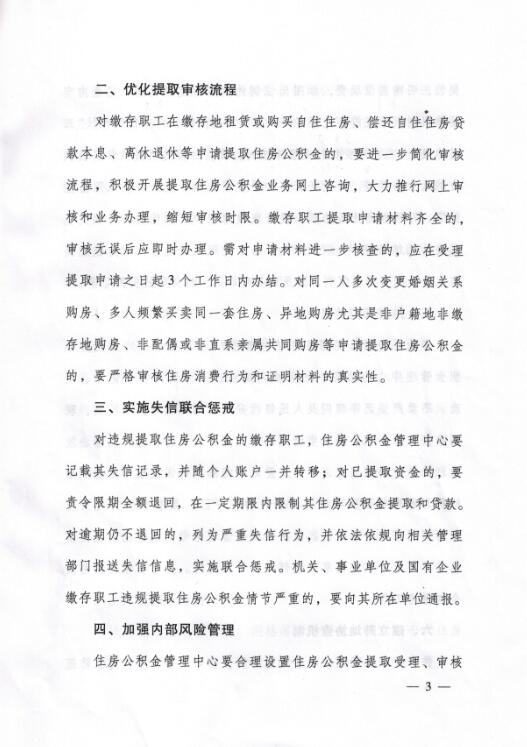 二、优化提取审核流程

对缴存职工在缴存地租赁或购买自住住房、偿还自住住房贷款本息、离休退休等申请提取住房公积金的，要进一步简化审核流程，积极开展提取住房公积金业务网上咨询，大力推行网上审核和业务办理，缩短审核时限。缴存职工提取申请材料齐全的，审核无误后应即时办理。需对申请材料进一步核查的，应在受理提取申请之日起3个工作日内办结。对同一人多次变更婚姻关系购房、多人频繁买卖同一套住房、异地购房尤其是非户籍地非缴存地购房、非配偶或非直系亲属共同购房等申请提取住房公积金的，要严格审核住房消费行为和证明材料的真实性。

三、实施失信联合惩戒

对违规提取住房公积金的缴存职工，住房公积金管理中心要记载其失信记录，并随个人账户一并转移；对已提取资金的，要责令限期全额退回，在一定期限内限制其住房公积金提取和贷款。对逾期仍不退回的，列为严重失信行为，并依法依规向相关管理部门报送失信信息，实施联合惩戒。机关、事业单位及国有企业缴存职工违规提取住房公积金情节严重的，要向其所在单位通报。

四、加强内部风险管理

住房公积金管理中心要合理设置住房公积金提取受理、审核

— 3 —